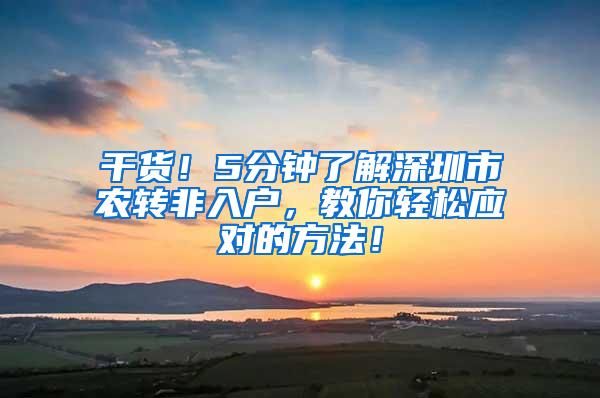 干货！5分钟了解深圳市农转非入户，教你轻松应对的方法！